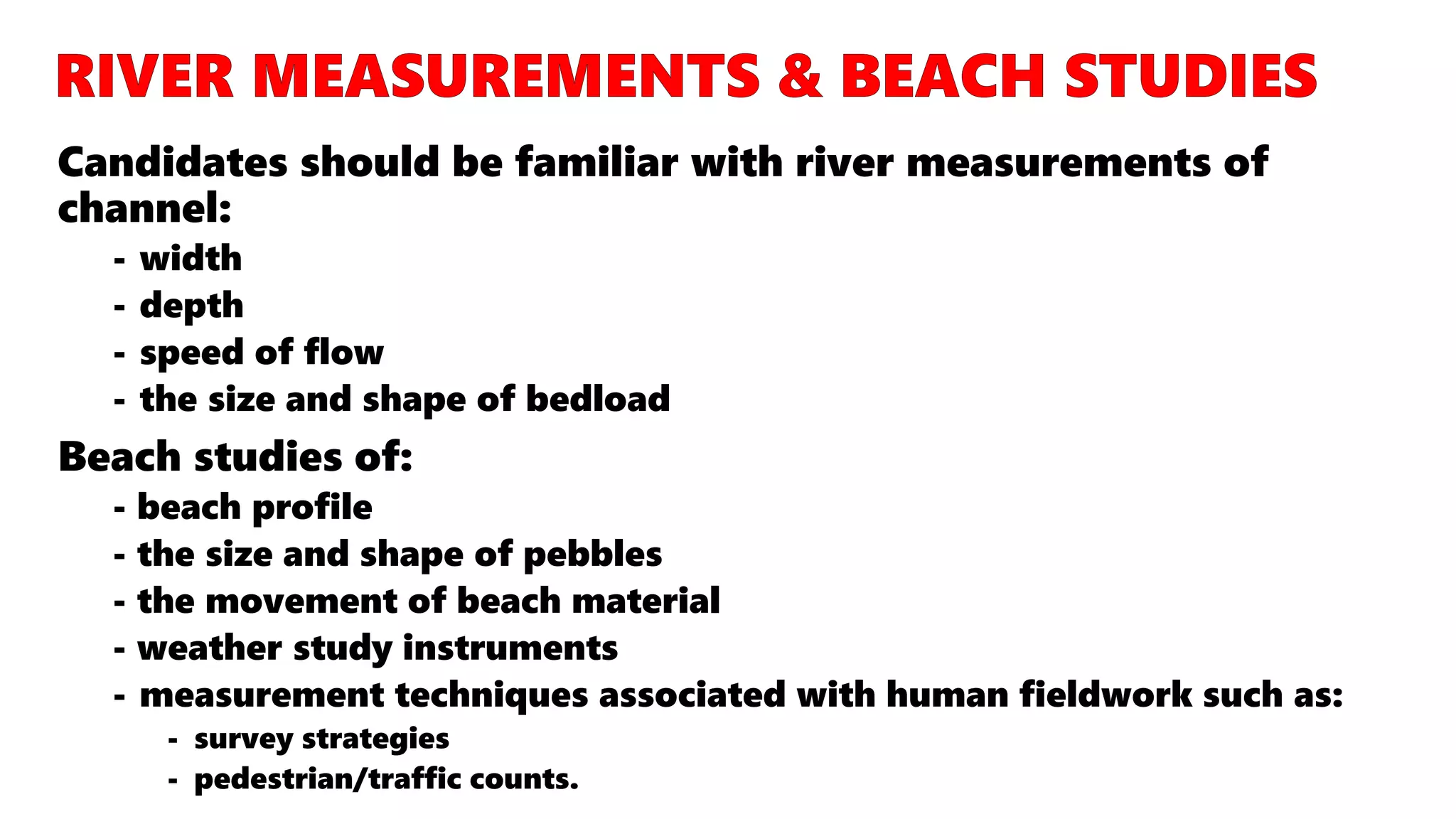 RIVER MEASUREMENTS & BEACH STUDIES

Candidates should be familiar with river measurements of channel:

- width
- depth
- speed of flow
- the size and shape of bedload

Beach studies of:

- beach profile
- the size and shape of pebbles
- the movement of beach material
- weather study instruments
- measurement techniques associated with human fieldwork such as:
- survey strategies
- pedestrian/traffic counts.